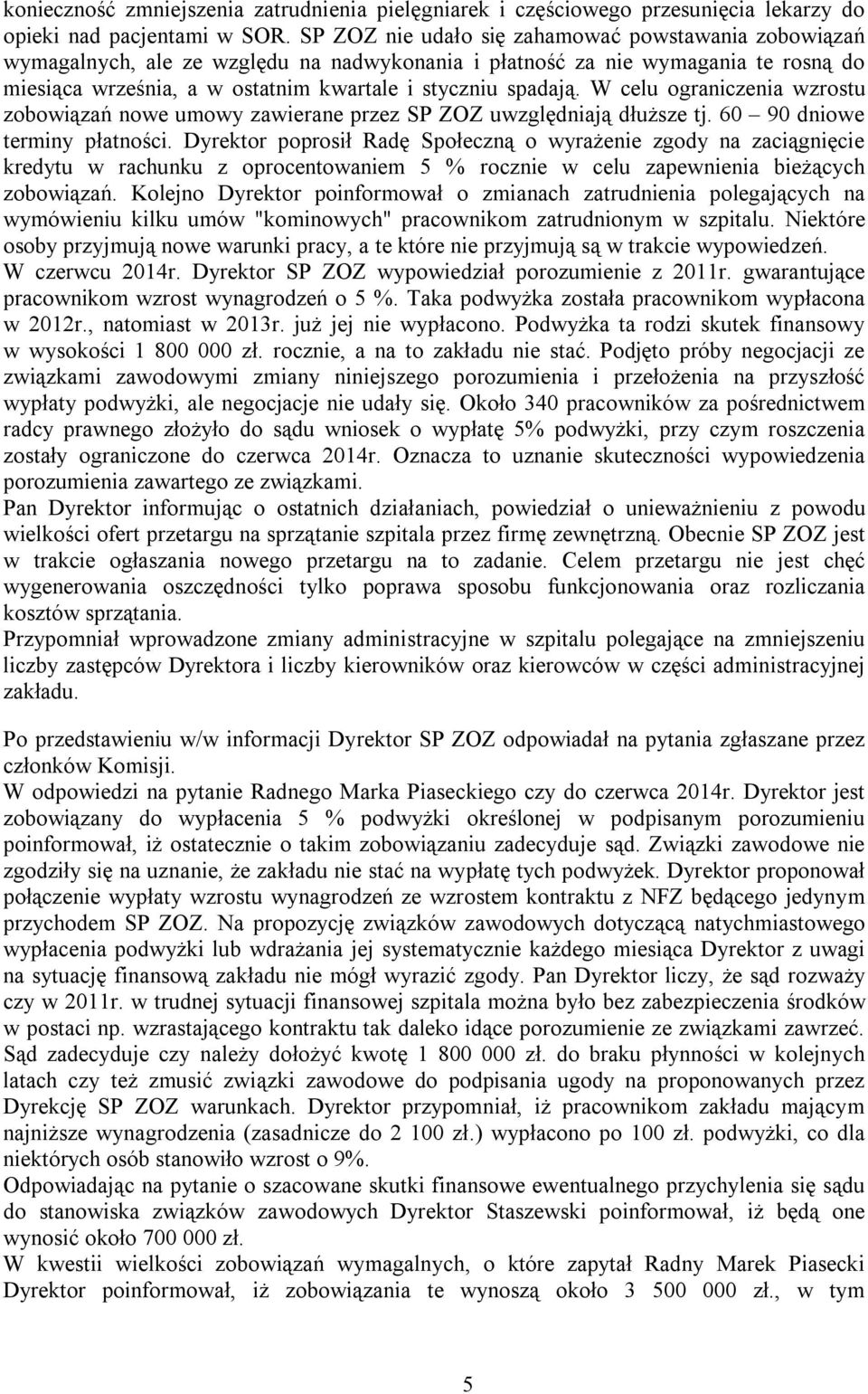 konieczność zmniejszenia zatrudnienia pielęgniarek i częściowego przesunięcia lekarzy do opieki nad pacjentami w SOR. SP ZOZ nie udało się zahamować powstawania zobowiązań wymagalnych, ale ze względu na nadwykonania i płatność za nie wymagania te rosną do miesiąca września, a w ostatnim kwartale i styczniu spadają. W celu ograniczenia wzrostu zobowiązań nowe umowy zawierane przez SP ZOZ uwzględniają dłuższe tj. 60 – 90 dniowe terminy płatności. Dyrektor poprosił Radę Społeczną o wyrażenie zgody na zaciągnięcie kredytu w rachunku z oprocentowaniem 5 % rocznie w celu zapewnienia bieżących zobowiązań. Kolejno Dyrektor poinformował o zmianach zatrudnienia polegających na wymówieniu kilku umów "kominowych" pracownikom zatrudnionym w szpitalu. Niektóre osoby przyjmują nowe warunki pracy, a te które nie przyjmują są w trakcie wypowiedzeń. W czerwcu 2014r. Dyrektor SP ZOZ wypowiedział porozumienie z 2011r. gwarantujące pracownikom wzrost wynagrodzeń o 5 %. Taka podwyżka została pracownikom wypłacona w 2012r., natomiast w 2013r. już jej nie wypłacono. Podwyżka ta rodzi skutek finansowy w wysokości 1 800 000 zł. rocznie, a na to zakładu nie stać. Podjęto próby negocjacji ze związkami zawodowymi zmiany niniejszego porozumienia i przełożenia na przyszłość wypłaty podwyżki, ale negocjacje nie udały się. Około 340 pracowników za pośrednictwem radcy prawnego złożyło do sądu wniosek o wypłatę 5% podwyżki, przy czym roszczenia zostały ograniczone do czerwca 2014r. Oznacza to uznanie skuteczności wypowiedzenia porozumienia zawartego ze związkami.
Pan Dyrektor informując o ostatnich działaniach, powiedział o unieważnieniu z powodu wielkości ofert przetargu na sprzątanie szpitala przez firmę zewnętrzną. Obecnie SP ZOZ jest w trakcie ogłaszania nowego przetargu na to zadanie. Celem przetargu nie jest chęć wygenerowania oszczędności tylko poprawa sposobu funkcjonowania oraz rozliczania kosztów sprzątania.
Przypomniał wprowadzone zmiany administracyjne w szpitalu polegające na zmniejszeniu liczby zastępców Dyrektora i liczby kierowników oraz kierowców w części administracyjnej zakładu.

Po przedstawieniu w/w informacji Dyrektor SP ZOZ odpowiadał na pytania zgłaszane przez członków Komisji.
W odpowiedzi na pytanie Radnego Marka Piaseckiego czy do czerwca 2014r. Dyrektor jest zobowiązany do wypłacenia 5 % podwyżki określonej w podpisanym porozumieniu poinformował, iż ostatecznie o takim zobowiązaniu zadecyduje sąd. Związki zawodowe nie zgodziły się na uznanie, że zakładu nie stać na wypłatę tych podwyżek. Dyrektor proponował połączenie wypłaty wzrostu wynagrodzeń ze wzrostem kontraktu z NFZ będącego jedynym przychodem SP ZOZ. Na propozycję związków zawodowych dotyczącą natychmiastowego wypłacenia podwyżki lub wdrażania jej systematycznie każdego miesiąca Dyrektor z uwagi na sytuację finansową zakładu nie mógł wyrazić zgody. Pan Dyrektor liczy, że sąd rozważy czy w 2011r. w trudnej sytuacji finansowej szpitala można było bez zabezpieczenia środków w postaci np. wzrastającego kontraktu tak daleko idące porozumienie ze związkami zawrzeć. Sąd zadecyduje czy należy dołożyć kwotę 1 800 000 zł. do braku płynności w kolejnych latach czy też zmusić związki zawodowe do podpisania ugody na proponowanych przez Dyrekcję SP ZOZ warunkach. Dyrektor przypomniał, iż pracownikom zakładu mającym najniższe wynagrodzenia (zasadnicze do 2 100 zł.) wypłacono po 100 zł. podwyżki, co dla niektórych osób stanowiło wzrost o 9%.
Odpowiadając na pytanie o szacowane skutki finansowe ewentualnego przychylenia się sądu do stanowiska związków zawodowych Dyrektor Staszewski poinformował, iż będą one wynosić około 700 000 zł.
W kwestii wielkości zobowiązań wymagalnych, o które zapytał Radny Marek Piasecki Dyrektor poinformował, iż zobowiązania te wynoszą około 3 500 000 zł., w tym

5